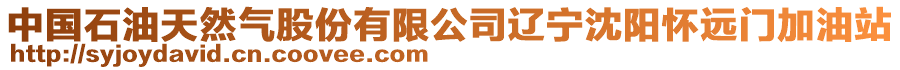 中国石油天然气股份有限公司辽宁沈阳怀远门加油站
http://syjoydavid.cn.coovee.com